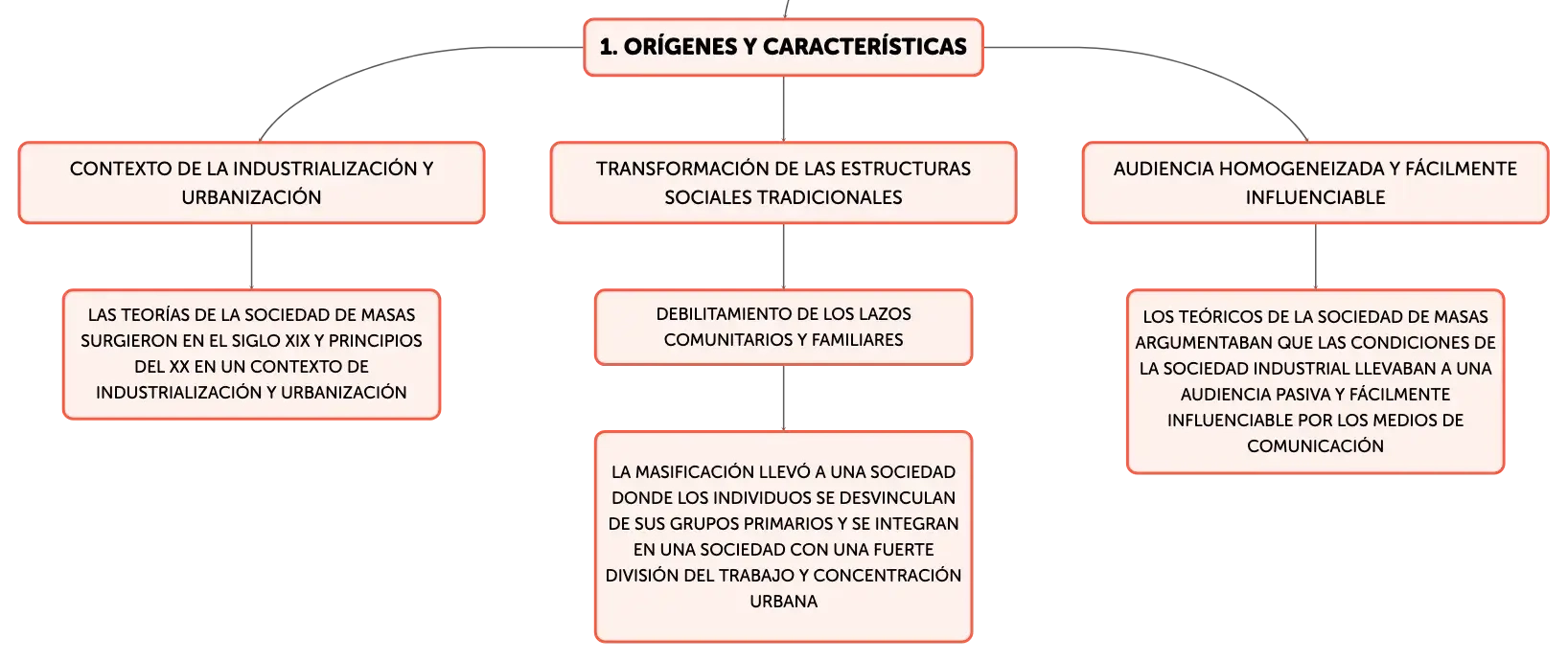 1. ORÍGENES Y CARACTERÍSTICAS

CONTEXTO DE LA INDUSTRIALIZACIÓN Y URBANIZACIÓN

LAS TEORÍAS DE LA SOCIEDAD DE MASAS SURGIERON EN EL SIGLO XIX Y PRINCIPIOS DEL XX EN UN CONTEXTO DE INDUSTRIALIZACIÓN Y URBANIZACIÓN

TRANSFORMACIÓN DE LAS ESTRUCTURAS SOCIALES TRADICIONALES

DEBILITAMIENTO DE LOS LAZOS COMUNITARIOS Y FAMILIARES

LA MASIFICACIÓN LLEVÓ A UNA SOCIEDAD DONDE LOS INDIVIDUOS SE DESVINCULAN DE SUS GRUPOS PRIMARIOS Y SE INTEGRAN EN UNA SOCIEDAD CON UNA FUERTE DIVISIÓN DEL TRABAJO Y CONCENTRACIÓN URBANA

AUDIENCIA HOMOGENEIZADA Y FÁCILMENTE INFLUENCIABLE

LOS TEÓRICOS DE LA SOCIEDAD DE MASAS ARGUMENTABAN QUE LAS CONDICIONES DE LA SOCIEDAD INDUSTRIAL LLEVABAN A UNA AUDIENCIA PASIVA Y FÁCILMENTE INFLUENCIABLE POR LOS MEDIOS DE COMUNICACIÓN